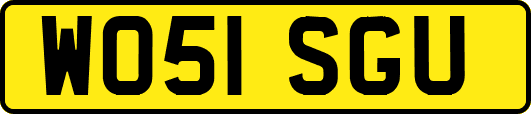 WO51 SGU